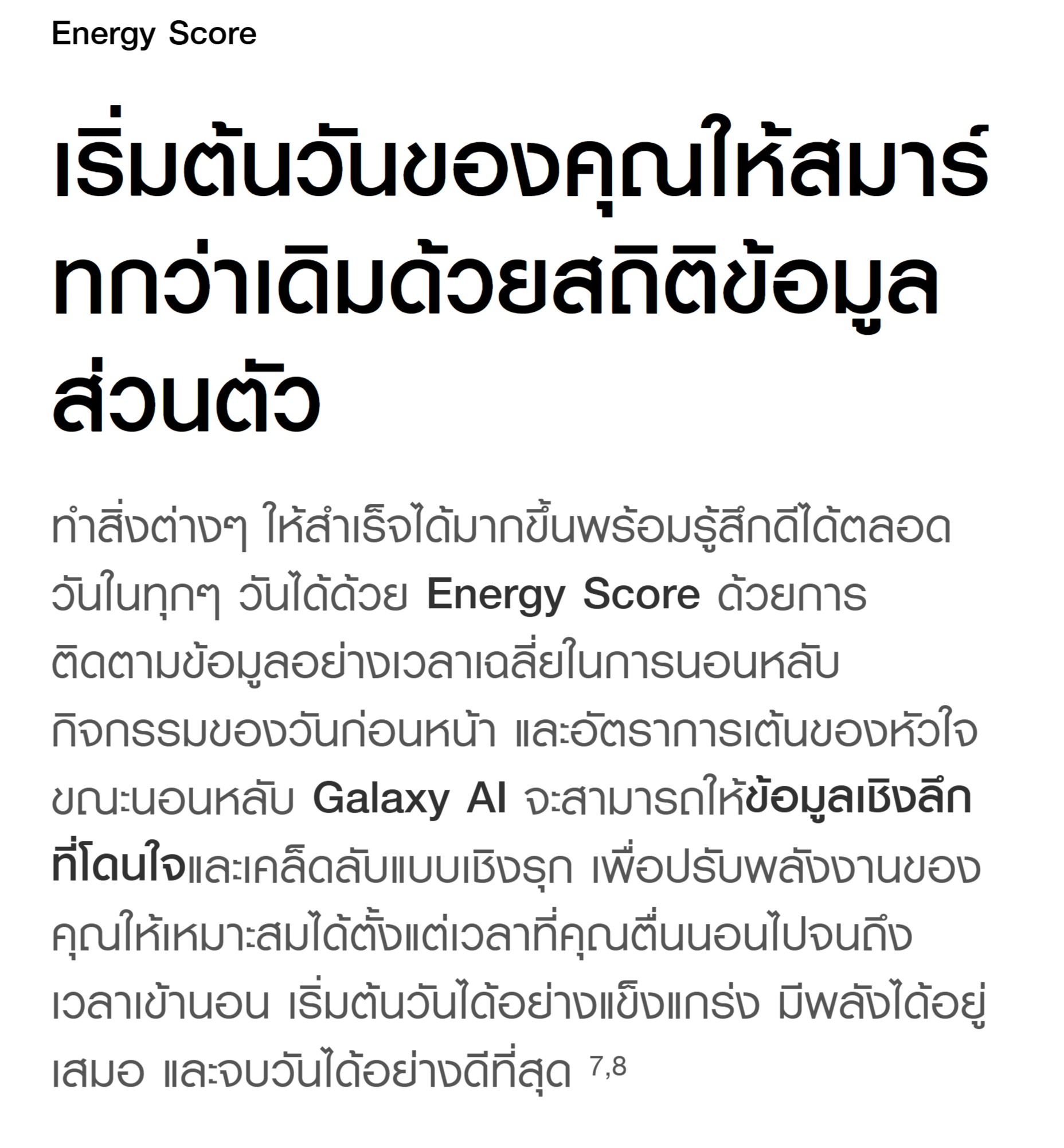 Energy Score

เริ่มต้นวันของคุณให้สมาร์ทกว่าเดิมด้วยสถิติข้อมูลส่วนตัว

ทำสิ่งต่างๆ ให้สำเร็จได้มากขึ้นพร้อมรู้สึกดีได้ตลอดวันในทุกๆ วันได้ด้วย Energy Score ด้วยการติดตามข้อมูลอย่างเวลาเฉลี่ยในการนอนหลับ กิจกรรมของวันก่อนหน้า และอัตราการเต้นของหัวใจขณะนอนหลับ Galaxy AI จะสามารถให้ข้อมูลเชิงลึกที่โดนใจและเคล็ดลับแบบเชิงรุก เพื่อปรับพลังงานของคุณให้เหมาะสมได้ตั้งแต่เวลาที่คุณตื่นนอนไปจนถึงเวลาเข้านอน เริ่มต้นวันได้อย่างแข็งแกร่ง มีพลังได้อยู่เสมอ และจบวันได้อย่างดีที่สุด $^{7,8}$